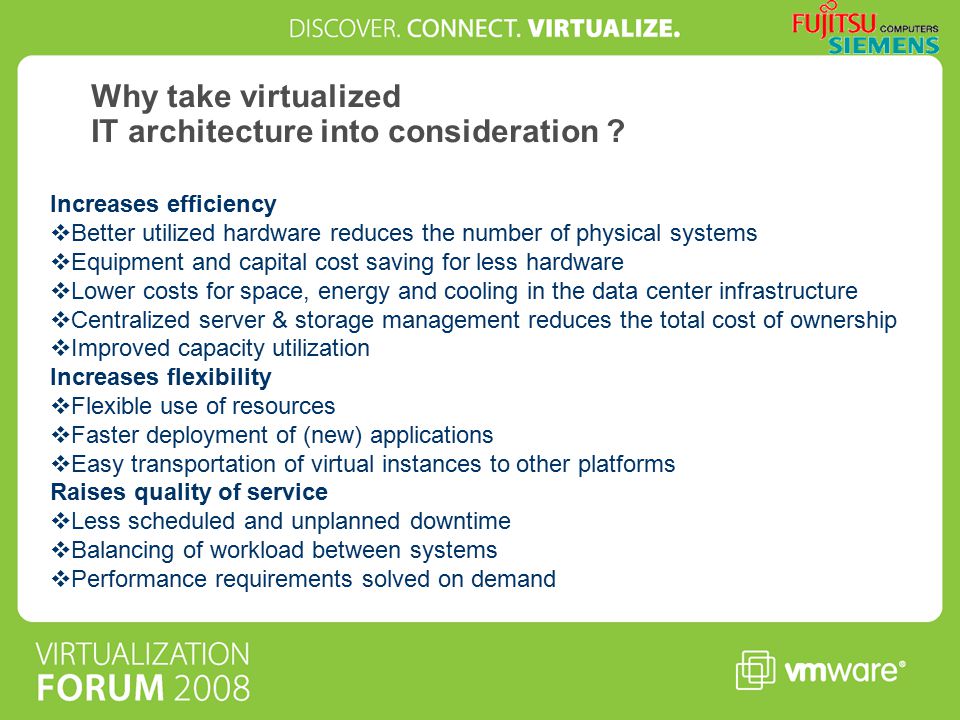 DISCOVER. CONNECT. VIRTUALIZE.

FUJITSU COMPUTERS SIEMENS

Why take virtualized
IT architecture into consideration ?

Increases efficiency
❖Better utilized hardware reduces the number of physical systems
❖Equipment and capital cost saving for less hardware
❖Lower costs for space, energy and cooling in the data center infrastructure
❖Centralized server & storage management reduces the total cost of ownership
❖Improved capacity utilization
Increases flexibility
❖Flexible use of resources
❖Faster deployment of (new) applications
❖Easy transportation of virtual instances to other platforms
Raises quality of service
❖Less scheduled and unplanned downtime
❖Balancing of workload between systems
❖Performance requirements solved on demand

VIRTUALIZATION
FORUM 2008

vmware®